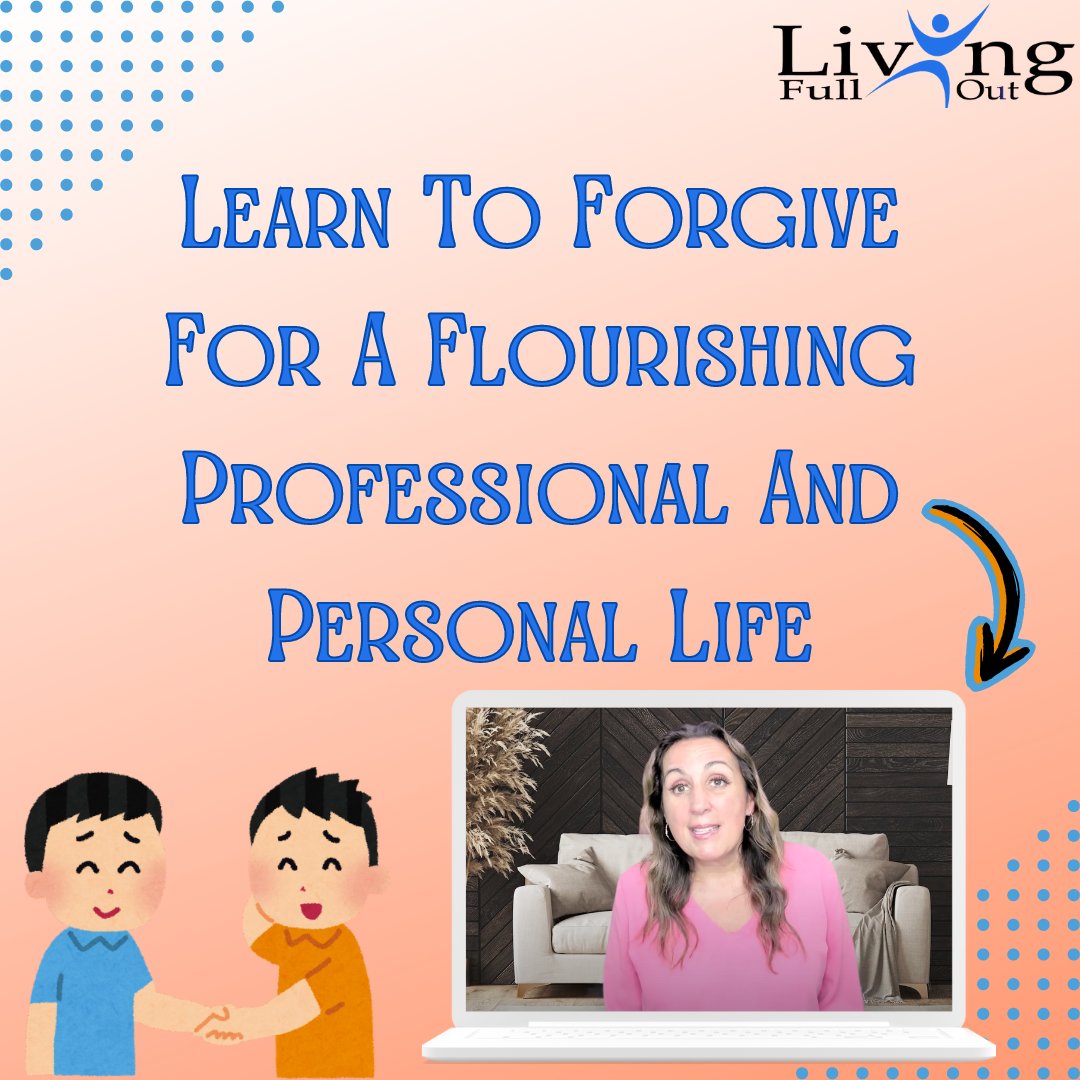 Living Full Out

Learn To Forgive For A Flourishing Professional And Personal Life